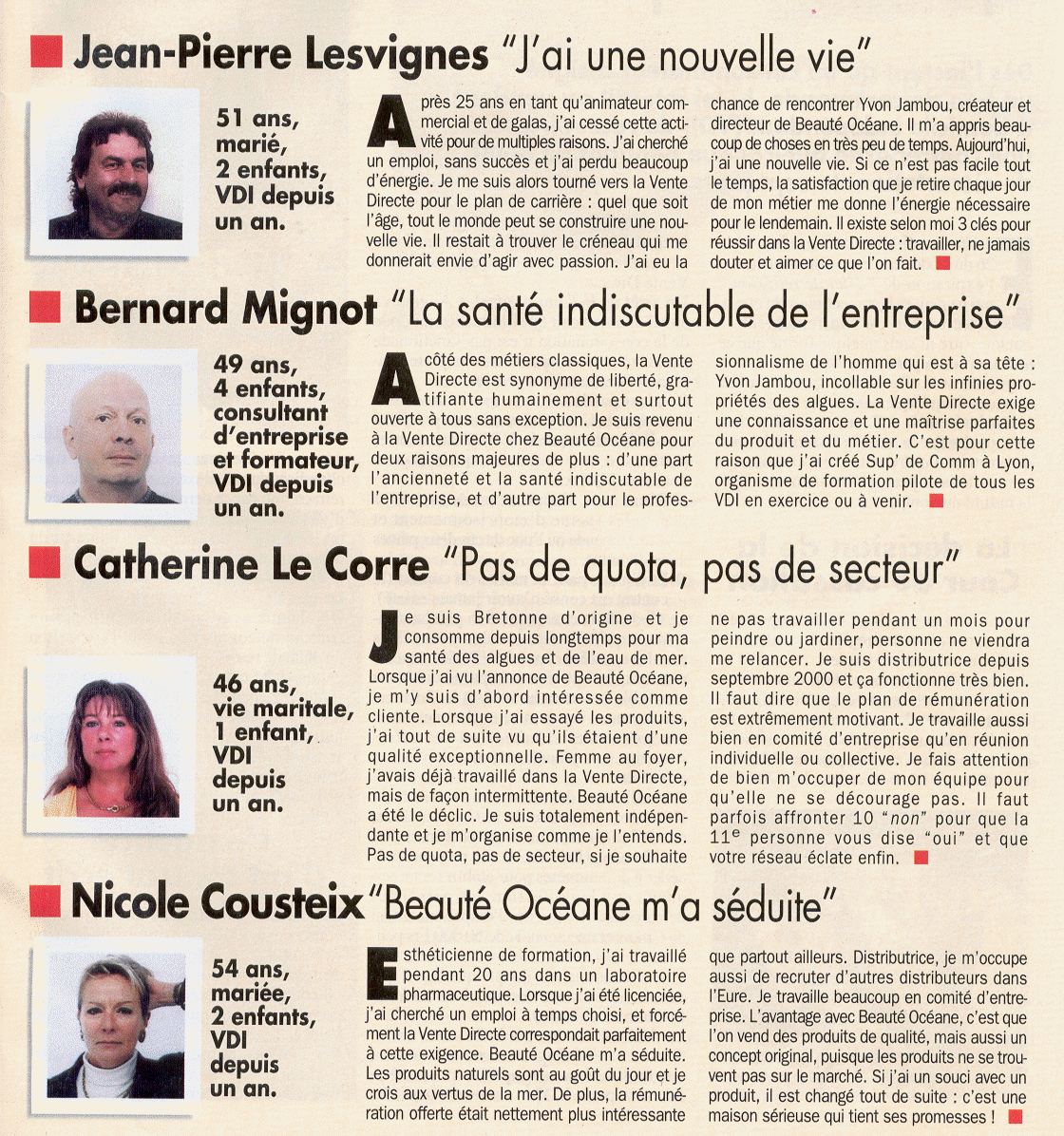 Jean-Pierre Lesvignes "J'ai une nouvelle vie"

51 ans, marié, 2 enfants, VDI depuis un an.

Après 25 ans en tant qu'animateur commercial et de galas, j'ai cessé cette activité pour de multiples raisons. J'ai cherché un emploi, sans succès et j'ai perdu beaucoup d'énergie. Je me suis alors tourné vers la Vente Directe pour le plan de carrière : quel que soit l'âge, tout le monde peut se construire une nouvelle vie. Il restait à trouver le créneau qui me donnerait envie d'agir avec passion. J'ai eu la chance de rencontrer Yvon Jambou, créateur et directeur de Beauté Océane. Il m'a appris beaucoup de choses en très peu de temps. Aujourd'hui, j'ai une nouvelle vie. Si ce n'est pas facile tout le temps, la satisfaction que je retire chaque jour de mon métier me donne l'énergie nécessaire pour le lendemain. Il existe selon moi 3 clés pour réussir dans la Vente Directe : travailler, ne jamais douter et aimer ce que l'on fait.

Bernard Mignot "La santé indiscutable de l'entreprise"

49 ans, 4 enfants, consultant d'entreprise et formateur, VDI depuis un an.

A côté des métiers classiques, la Vente Directe est synonyme de liberté, gratifiante humainement et surtout ouverte à tous sans exception. Je suis revenu à la Vente Directe chez Beauté Océane pour deux raisons majeures de plus : d'une part l'ancienneté et la santé indiscutable de l'entreprise, et d'autre part pour le professionnalisme de l'homme qui est à sa tête : Yvon Jambou, incollable sur les infinies propriétés des algues. La Vente Directe exige une connaissance et une maîtrise parfaites du produit et du métier. C'est pour cette raison que j'ai créé Sup' de Comm à Lyon, organisme de formation pilote de tous les VDI en exercice ou à venir.

Catherine Le Corre "Pas de quota, pas de secteur"

46 ans, vie maritale, 1 enfant, VDI depuis un an.

Je suis Bretonne d'origine et je consomme depuis longtemps pour ma santé des algues et de l'eau de mer. Lorsque j'ai vu l'annonce de Beauté Océane, je m'y suis d'abord intéressée comme cliente. Lorsque j'ai essayé les produits, j'ai tout de suite vu qu'ils étaient d'une qualité exceptionnelle. Femme au foyer, j'avais déjà travaillé dans la Vente Directe, mais de façon intermittente. Beauté Océane a été le déclic. Je suis totalement indépendante et je m'organise comme je l'entends. Pas de quota, pas de secteur, si je souhaite ne pas travailler pendant un mois pour peindre ou jardiner, personne ne viendra me relancer. Je suis distributrice depuis septembre 2000 et ça fonctionne très bien. Il faut dire que le plan de rémunération est extrêmement motivant. Je travaille aussi bien en comité d'entreprise qu'en réunion individuelle ou collective. Je fais attention de bien m'occuper de mon équipe pour qu'elle ne se décourage pas. Il faut parfois affronter 10 "non" pour que la 11$^e$ personne vous dise "oui" et que votre réseau éclate enfin.

Nicole Cousteix "Beauté Océane m'a séduite"

54 ans, mariée, 2 enfants, VDI depuis un an.

Esthéticienne de formation, j'ai travaillé pendant 20 ans dans un laboratoire pharmaceutique. Lorsque j'ai été licenciée, j'ai cherché un emploi à temps choisi, et forcément la Vente Directe correspondait parfaitement à cette exigence. Beauté Océane m'a séduite. Les produits naturels sont au goût du jour et je crois aux vertus de la mer. De plus, la rémunération offerte était nettement plus intéressante que partout ailleurs. Distributrice, je m'occupe aussi de recruter d'autres distributeurs dans l'Eure. Je travaille beaucoup en comité d'entreprise. L'avantage avec Beauté Océane, c'est que l'on vend des produits de qualité, mais aussi un concept original, puisque les produits ne se trouvent pas sur le marché. Si j'ai un souci avec un produit, il est changé tout de suite : c'est une maison sérieuse qui tient ses promesses !